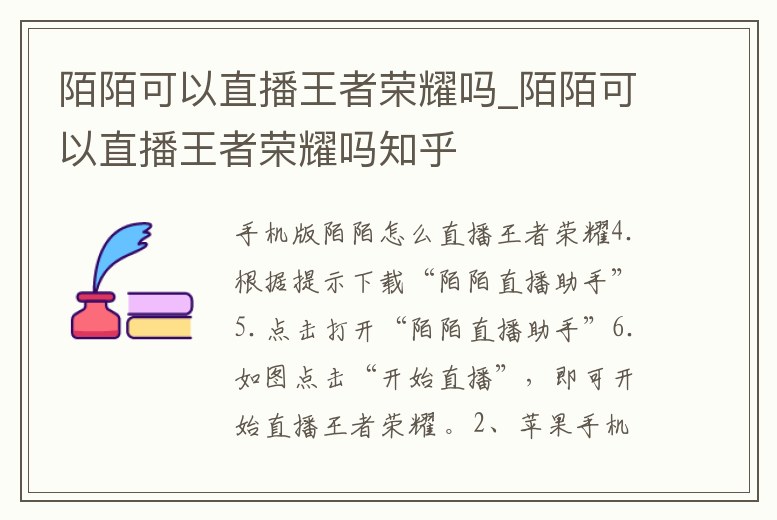 陌陌可以直播王者荣耀吗_陌陌可以直播王者荣耀吗知乎

手机版陌陌怎么直播王者荣耀4.根据提示下载“陌陌直播助手”5.点击打开“陌陌直播助手”6.如图点击“开始直播”，即可开始直播王者荣耀。2、苹果手机